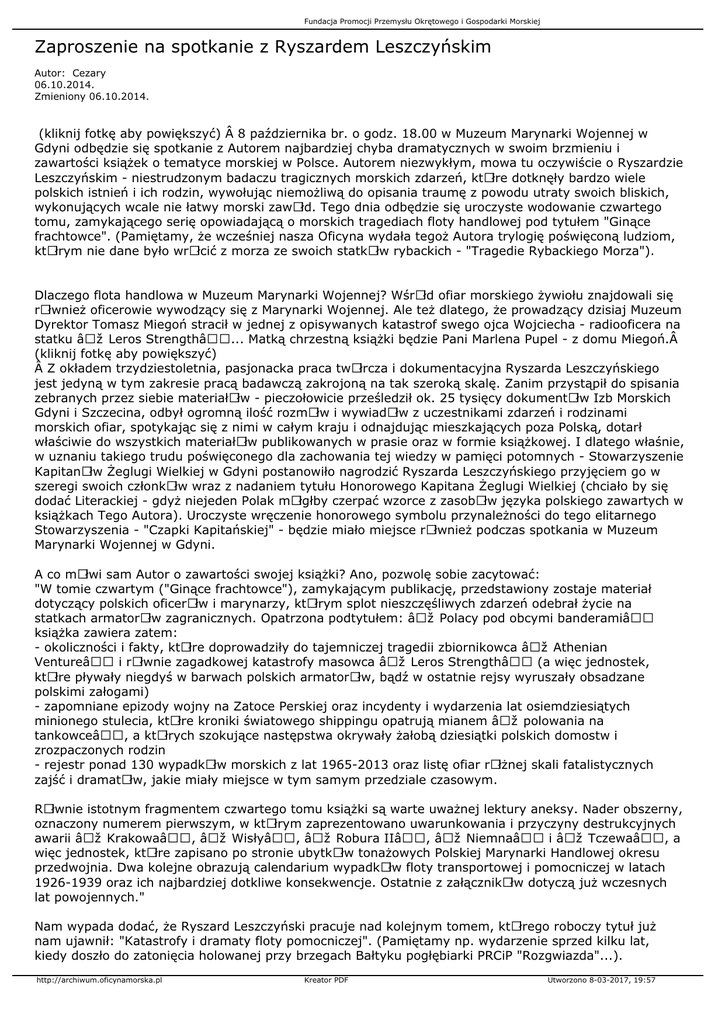 Fundacja Promocji Przemysłu Okrętowego i Gospodarki Morskiej

Zaproszenie na spotkanie z Ryszardem Leszczyńskim

Autor: Cezary
06.10.2014.
Zmieniony 06.10.2014.

(kliknij fotkę aby powiększyć) Â 8 października br. o godz. 18.00 w Muzeum Marynarki Wojennej w Gdyni odbędzie się spotkanie z Autorem najbardziej chyba dramatycznych w swoim brzmieniu i zawartości książek o tematyce morskiej w Polsce. Autorem niezwykłym, mowa tu oczywiście o Ryszardzie Leszczyńskim - niestrudzonym badaczu tragicznych morskich zdarzeń, kt□re dotknęły bardzo wiele polskich istnień i ich rodzin, wywołując niemożliwą do opisania traumę z powodu utraty swoich bliskich, wykonujących wcale nie łatwy morski zaw□d. Tego dnia odbędzie się uroczyste wodowanie czwartego tomu, zamykającego serię opowiadającą o morskich tragediach floty handlowej pod tytułem "Ginące frachtowce". (Pamiętamy, że wcześniej nasza Oficyna wydała tegoż Autora trylogię poświęconą ludziom, kt□rym nie dane było wr□cić z morza ze swoich statk□w rybackich - "Tragedie Rybackiego Morza").

Dlaczego flota handlowa w Muzeum Marynarki Wojennej? Wśr□d ofiar morskiego żywiołu znajdowali się r□wnież oficerowie wywodzący się z Marynarki Wojennej. Ale też dlatego, że prowadzący dzisiaj Muzeum Dyrektor Tomasz Miegoń stracił w jednej z opisywanych katastrof swego ojca Wojciecha - radiooficera na statku â□ž Leros Strengthâ□□... Matką chrzestną książki będzie Pani Marlena Pupel - z domu Miegoń.Â (kliknij fotkę aby powiększyć)
Â Z okładem trzydziestoletnia, pasjonacka praca tw□rcza i dokumentacyjna Ryszarda Leszczyńskiego jest jedyną w tym zakresie pracą badawczą zakrojoną na tak szeroką skalę. Zanim przystąpił do spisania zebranych przez siebie materiał□w - pieczołowicie prześledził ok. 25 tysięcy dokument□w Izb Morskich Gdyni i Szczecina, odbył ogromną ilość rozm□w i wywiad□w z uczestnikami zdarzeń i rodzinami morskich ofiar, spotykając się z nimi w całym kraju i odnajdując mieszkających poza Polską, dotarł właściwie do wszystkich materiał□w publikowanych w prasie oraz w formie książkowej. I dlatego właśnie, w uznaniu takiego trudu poświęconego dla zachowania tej wiedzy w pamięci potomnych - Stowarzyszenie Kapitan□w Żeglugi Wielkiej w Gdyni postanowiło nagrodzić Ryszarda Leszczyńskiego przyjęciem go w szeregi swoich członk□w wraz z nadaniem tytułu Honorowego Kapitana Żeglugi Wielkiej (chciało by się dodać Literackiej - gdyż niejeden Polak m□głby czerpać wzorce z zasob□w języka polskiego zawartych w książkach Tego Autora). Uroczyste wręczenie honorowego symbolu przynależności do tego elitarnego Stowarzyszenia - "Czapki Kapitańskiej" - będzie miało miejsce r□wnież podczas spotkania w Muzeum Marynarki Wojennej w Gdyni.

A co m□wi sam Autor o zawartości swojej książki? Ano, pozwolę sobie zacytować:
"W tomie czwartym ("Ginące frachtowce"), zamykającym publikację, przedstawiony zostaje materiał dotyczący polskich oficer□w i marynarzy, kt□rym splot nieszczęśliwych zdarzeń odebrał życie na statkach armator□w zagranicznych. Opatrzona podtytułem: â□ž Polacy pod obcymi banderamiâ□□ książka zawiera zatem:
- okoliczności i fakty, kt□re doprowadziły do tajemniczej tragedii zbiornikowca â□ž Athenian Ventureâ□□ i r□wnie zagadkowej katastrofy masowca â□ž Leros Strengthâ□□ (a więc jednostek, kt□re pływały niegdyś w barwach polskich armator□w, bądź w ostatnie rejsy wyruszały obsadzane polskimi załogami)
- zapomniane epizody wojny na Zatoce Perskiej oraz incydenty i wydarzenia lat osiemdziesiątych minionego stulecia, kt□re kroniki światowego shippingu opatrują mianem â□ž polowania na tankowceâ□□, a kt□rych szokujące następstwa okrywały żałobą dziesiątki polskich domostw i zrozpaczonych rodzin
- rejestr ponad 130 wypadk□w morskich z lat 1965-2013 oraz listę ofiar r□żnej skali fatalistycznych zajść i dramat□w, jakie miały miejsce w tym samym przedziale czasowym.

R□wnie istotnym fragmentem czwartego tomu książki są warte uważnej lektury aneksy. Nader obszerny, oznaczony numerem pierwszym, w kt□rym zaprezentowano uwarunkowania i przyczyny destrukcyjnych awarii â□ž Krakowaâ□□, â□ž Wisłyâ□□, â□ž Robura IIâ□□, â□ž Niemnaâ□□ i â□ž Tczewaâ□□, a więc jednostek, kt□re zapisano po stronie ubytk□w tonażowych Polskiej Marynarki Handlowej okresu przedwojnia. Dwa kolejne obrazują calendarium wypadk□w floty transportowej i pomocniczej w latach 1926-1939 oraz ich najbardziej dotkliwe konsekwencje. Ostatnie z załącznik□w dotyczą już wczesnych lat powojennych."

Nam wypada dodać, że Ryszard Leszczyński pracuje nad kolejnym tomem, kt□rego roboczy tytuł już nam ujawnił: "Katastrofy i dramaty floty pomocniczej". (Pamiętamy np. wydarzenie sprzed kilku lat, kiedy doszło do zatonięcia holowanej przy brzegach Bałtyku pogłębiarki PRCiP "Rozgwiazda"...).

http://archiwum.oficynamorska.pl Kreator PDF Utworzono 8-03-2017, 19:57